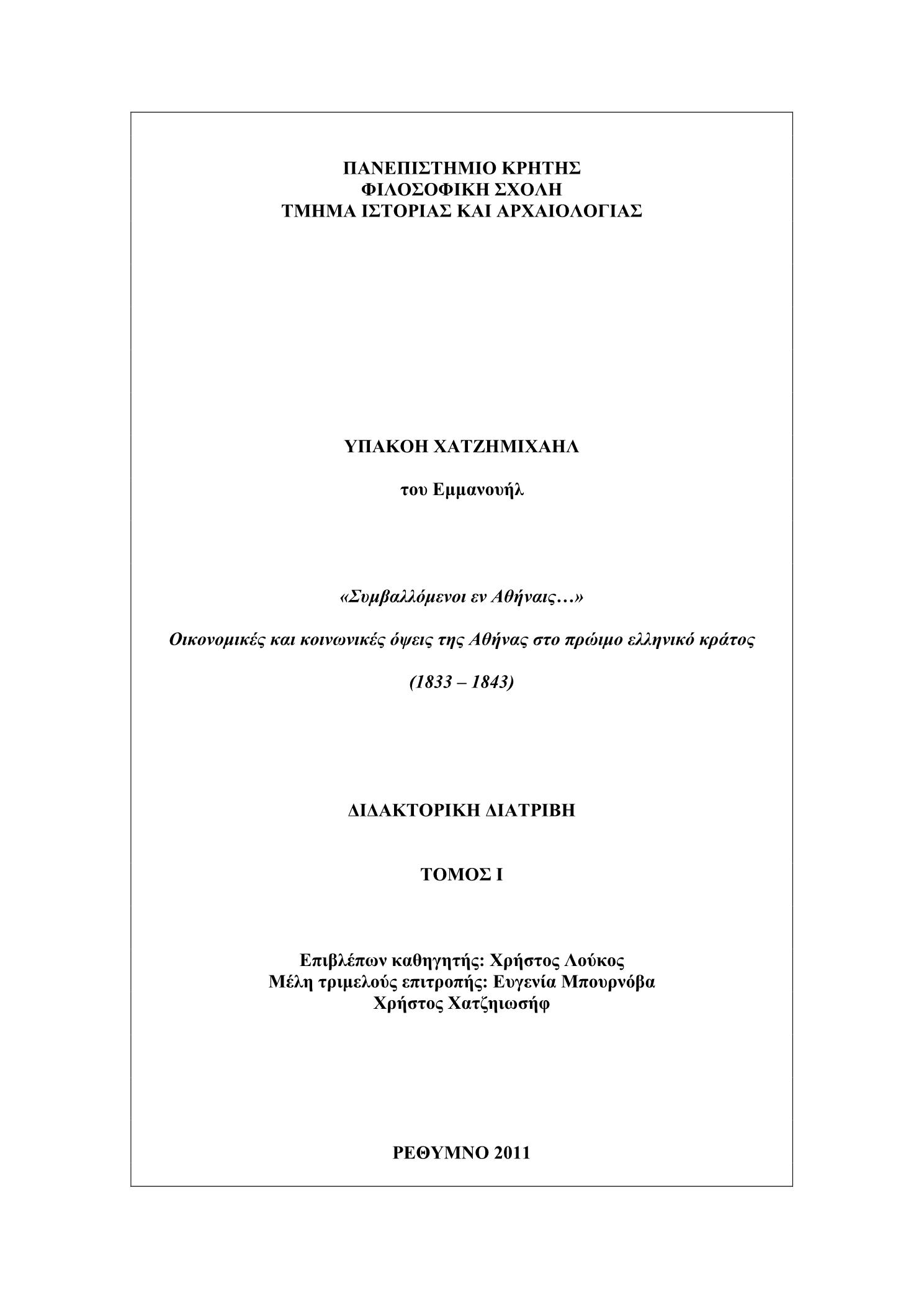 ΠΑΝΕΠΙΣΤΗΜΙΟ ΚΡΗΤΗΣ
ΦΙΛΟΣΟΦΙΚΗ ΣΧΟΛΗ
ΤΜΗΜΑ ΙΣΤΟΡΙΑΣ ΚΑΙ ΑΡΧΑΙΟΛΟΓΙΑΣ

ΥΠΑΚΟΗ ΧΑΤΖΗΜΙΧΑΗΛ

του Εμμανουήλ

«Συμβαλλόμενοι εν Αθήναις…»

Οικονομικές και κοινωνικές όψεις της Αθήνας στο πρώιμο ελληνικό κράτος

(1833 – 1843)

ΔΙΔΑΚΤΟΡΙΚΗ ΔΙΑΤΡΙΒΗ

ΤΟΜΟΣ Ι

Επιβλέπων καθηγητής: Χρήστος Λούκος
Μέλη τριμελούς επιτροπής: Ευγενία Μπουρνόβα
Χρήστος Χατζηιωσήφ

ΡΕΘΥΜΝΟ 2011